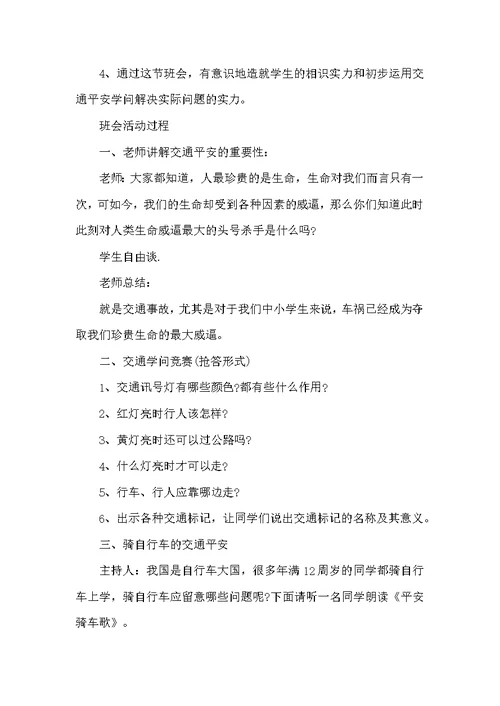 4、通过这节班会，有意识地造就学生的相识实力和初步运用交通平安学问解决实际问题的实力。

班会活动过程

一、老师讲解交通平安的重要性：

老师：大家都知道，人最珍贵的是生命，生命对我们而言只有一次，可如今，我们的生命却受到各种因素的威逼，那么你们知道此时此刻对人类生命威逼最大的头号杀手是什么吗？

学生自由谈.

老师总结：

就是交通事故，尤其是对于我们中小学生来说，车祸已经成为夺取我们珍贵生命的最大威逼。

二、交通学问竞赛(抢答形式)

1、交通讯号灯有哪些颜色?都有些什么作用?

2、红灯亮时行人该怎样?

3、黄灯亮时还可以过公路吗?

4、什么灯亮时才可以走?

5、行车、行人应靠哪边走?

6、出示各种交通标记，让同学们说出交通标记的名称及其意义。

三、骑自行车的交通平安

主持人：我国是自行车大国，很多年满12周岁的同学都骑自行车上学，骑自行车应留意哪些问题呢?下面请听一名同学朗读《平安骑车歌》。